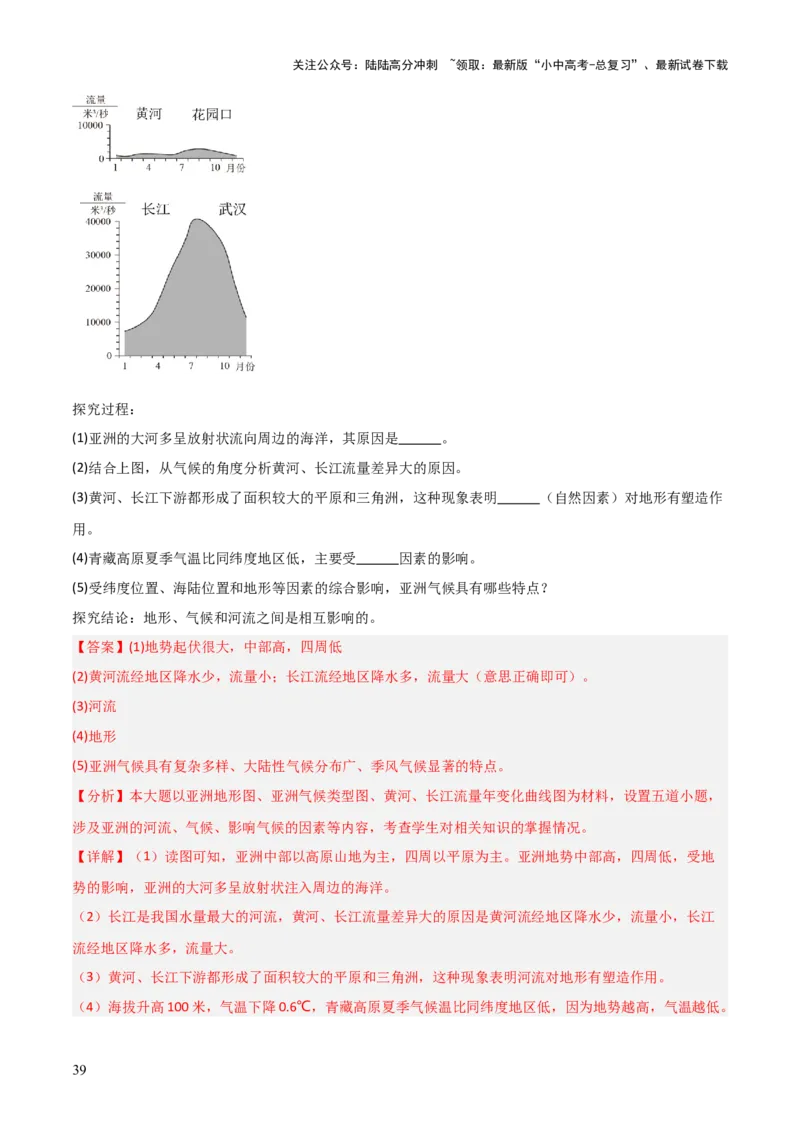 关注公众号：陆陆高分冲刺 ~领取：最新版“小中高考-总复习”、最新试卷下载

流量 米³/秒 黄河 花园口
10000
0
1 4 7 10 月份

流量 米³/秒 长江 武汉
40000
30000
20000
10000
0
1 4 7 10 月份

探究过程：

(1)亚洲的大河多呈放射状流向周边的海洋，其原因是______。

(2)结合上图，从气候的角度分析黄河、长江流量差异大的原因。

(3)黄河、长江下游都形成了面积较大的平原和三角洲，这种现象表明______（自然因素）对地形有塑造作用。

(4)青藏高原夏季气温比同纬度地区低，主要受______因素的影响。

(5)受纬度位置、海陆位置和地形等因素的综合影响，亚洲气候具有哪些特点？

探究结论：地形、气候和河流之间是相互影响的。

【答案】(1)地势起伏很大，中部高，四周低

(2)黄河流经地区降水少，流量小；长江流经地区降水多，流量大（意思正确即可）。

(3)河流

(4)地形

(5)亚洲气候具有复杂多样、大陆性气候分布广、季风气候显著的特点。

【分析】本大题以亚洲地形图、亚洲气候类型图、黄河、长江流量年变化曲线图为材料，设置五道小题，涉及亚洲的河流、气候、影响气候的因素等内容，考查学生对相关知识的掌握情况。

【详解】（1）读图可知，亚洲中部以高原山地为主，四周以平原为主。亚洲地势中部高，四周低，受地势的影响，亚洲的大河多呈放射状注入周边的海洋。

（2）长江是我国水量最大的河流，黄河、长江流量差异大的原因是黄河流经地区降水少，流量小，长江流经地区降水多，流量大。

（3）黄河、长江下游都形成了面积较大的平原和三角洲，这种现象表明河流对地形有塑造作用。

（4）海拔升高 100 米，气温下降 0.6℃，青藏高原夏季气候温比同纬度地区低，因为地势越高，气温越低。

39